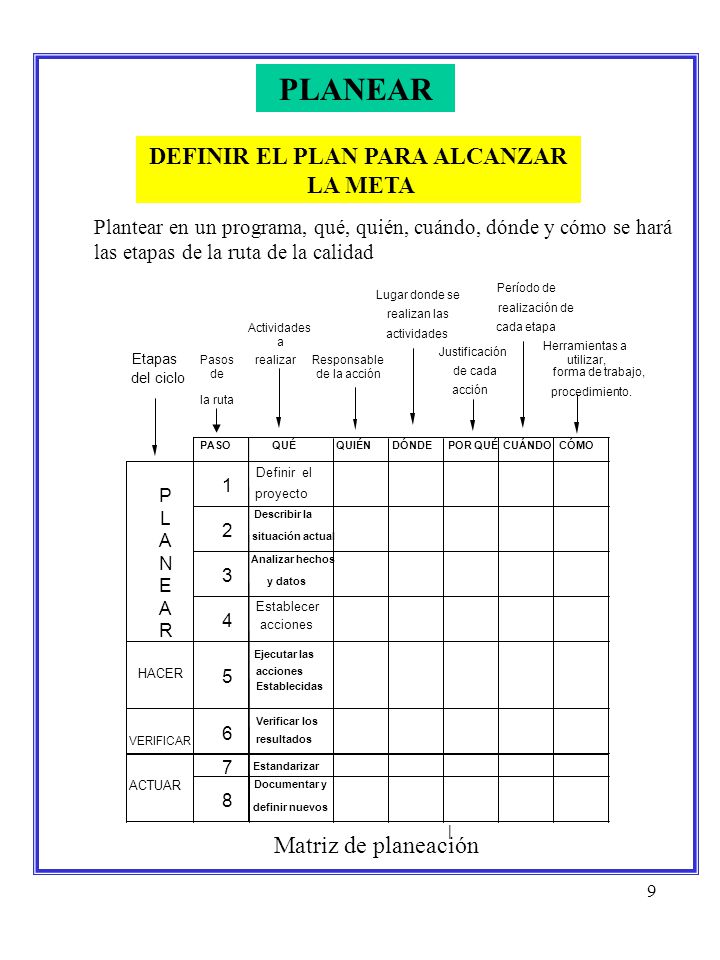 PLANEAR

DEFINIR EL PLAN PARA ALCANZAR LA META

Plantear en un programa, qué, quién, cuándo, dónde y cómo se hará las etapas de la ruta de la calidad

Etapas del ciclo

Pasos de la ruta

Actividades a realizar

Responsable de la acción

Lugar donde se realizan las actividades

Justificación de cada acción

Período de realización de cada etapa

Herramientas a utilizar, forma de trabajo, procedimiento.

| | PASO | QUÉ | QUIÉN | DÓNDE | POR QUÉ | CUÁNDO | CÓMO |
|---|---|---|---|---|---|---|---|
| PLANEAR | 1 | Definir el proyecto | | | | | |
| | 2 | Describir la situación actua | | | | | |
| | 3 | Analizar hechos y datos | | | | | |
| | 4 | Establecer acciones | | | | | |
| HACER | 5 | Ejecutar las acciones Establecidas | | | | | |
| VERIFICAR | 6 | Verificar los resultados | | | | | |
| ACTUAR | 7 | Estandarizar | | | | | |
| | 8 | Documentar y definir nuevos | | | | | |

Matriz de planeación

9